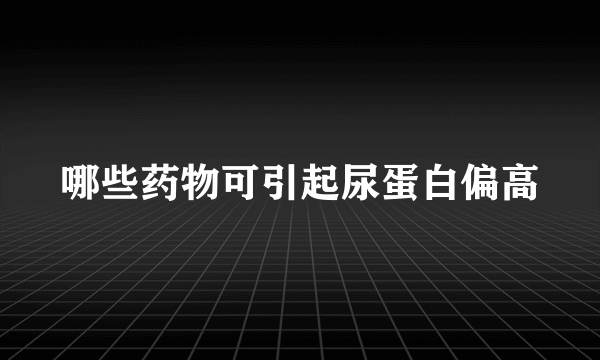 哪些药物可引起尿蛋白偏高